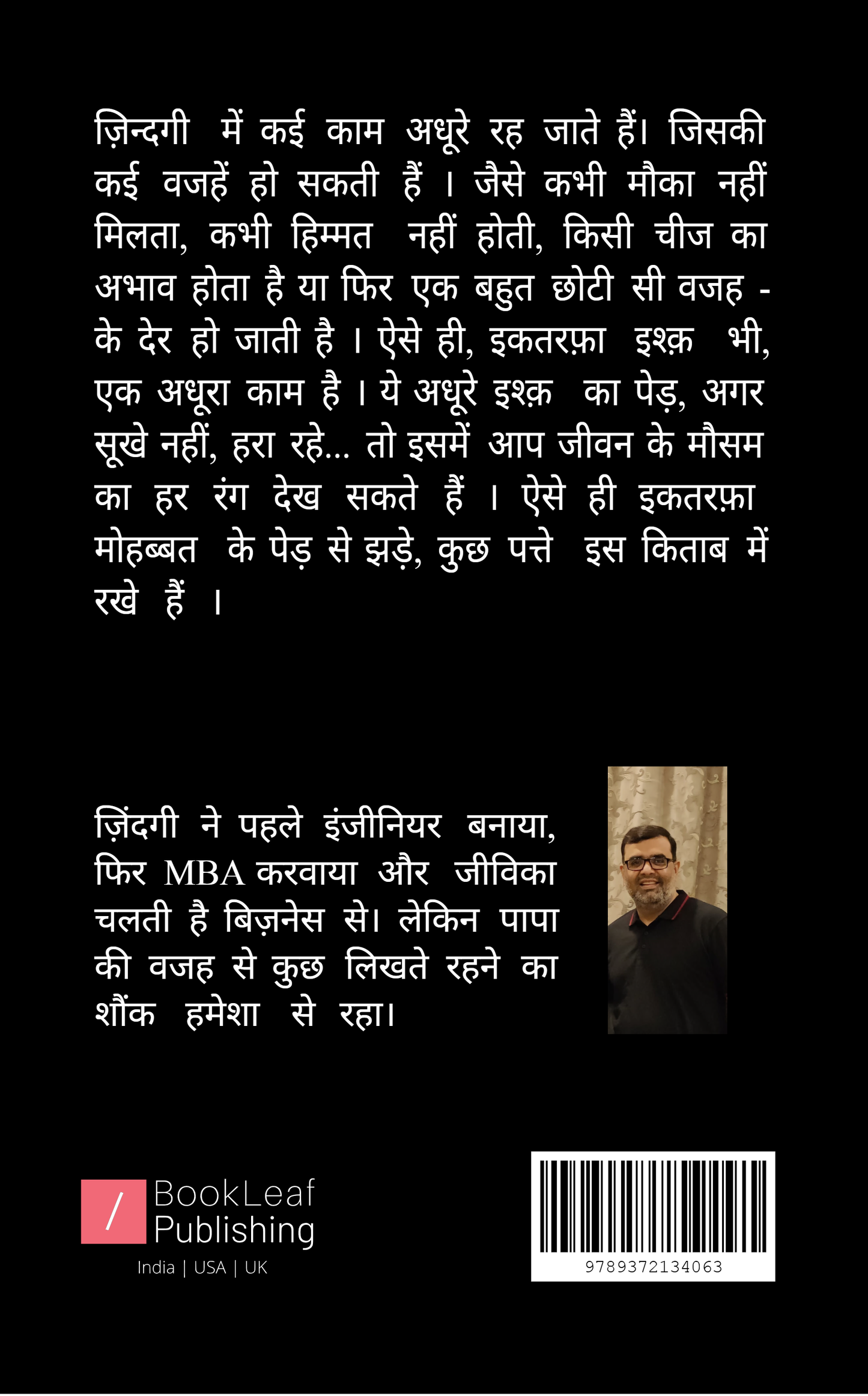 ज़िन्दगी में कई काम अधूरे रह जाते हैं। जिसकी कई वजहें हो सकती हैं । जैसे कभी मौका नहीं मिलता, कभी हिम्मत नहीं होती, किसी चीज का अभाव होता है या फिर एक बहुत छोटी सी वजह - के देर हो जाती है । ऐसे ही, इकतरफ़ा इश्क़ भी, एक अधूरा काम है । ये अधूरे इश्क़ का पेड़, अगर सूखे नहीं, हरा रहे... तो इसमें आप जीवन के मौसम का हर रंग देख सकते हैं । ऐसे ही इकतरफ़ा मोहब्बत के पेड़ से झड़े, कुछ पत्ते इस किताब में रखे हैं ।

ज़िंदगी ने पहले इंजीनियर बनाया, फिर MBA करवाया और जीविका चलती है बिज़नेस से। लेकिन पापा की वजह से कुछ लिखते रहने का शौंक हमेशा से रहा।

/ BookLeaf Publishing
India | USA | UK

9789372134063